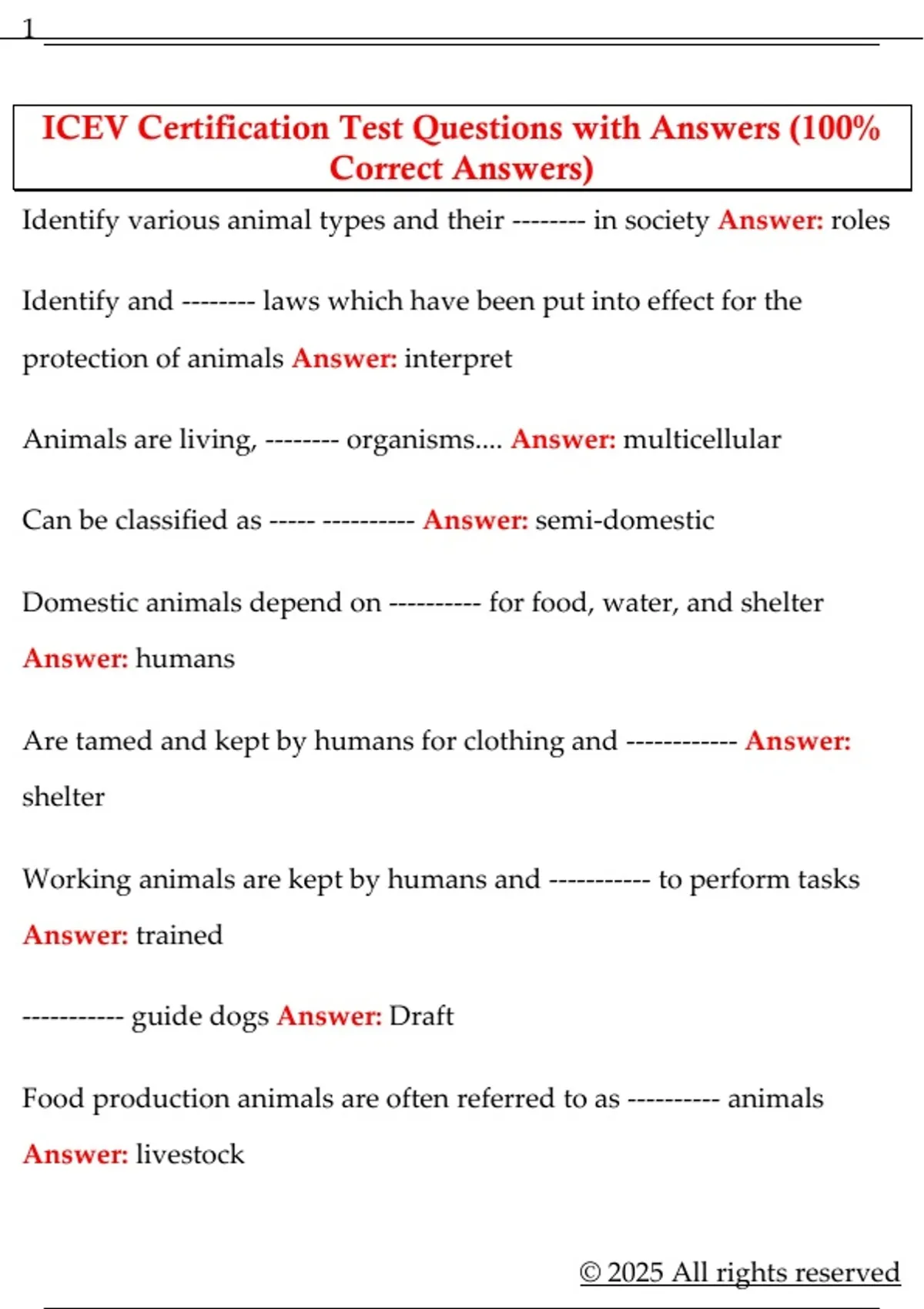 1

ICEV Certification Test Questions with Answers (100% Correct Answers)

Identify various animal types and their -------- in society Answer: roles

Identify and -------- laws which have been put into effect for the protection of animals Answer: interpret

Animals are living, -------- organisms.... Answer: multicellular

Can be classified as ----- ---------- Answer: semi-domestic

Domestic animals depend on ---------- for food, water, and shelter Answer: humans

Are tamed and kept by humans for clothing and ------------ Answer: shelter

Working animals are kept by humans and ----------- to perform tasks Answer: trained

----------- guide dogs Answer: Draft

Food production animals are often referred to as ---------- animals Answer: livestock

© 2025 All rights reserved